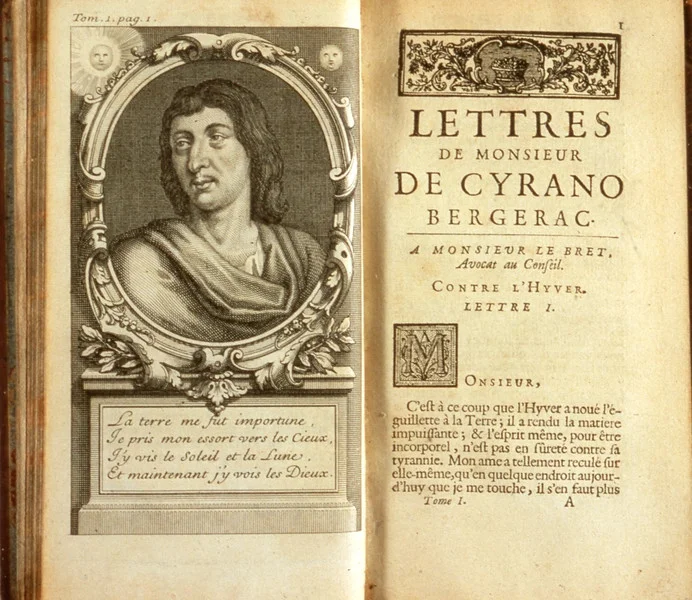 Tom. 1. pag. 1.

La terre me fut importune,
Je pris mon essort vers les Cieux,
J'y vis le Soleil et la Lune,
Et maintenant j'y vois les Dieux.

1

LETTRES
DE MONSIEUR
DE CYRANO
BERGERAC.

A MONSIEUR LE BRET,
Avocat au Conseil.

CONTRE L'HYVER.
LETTRE I.

MONSIEUR,

C'est à ce coup que l'Hyver a noué l'éguillette à la Terre; il a rendu la matiere impuissante; & l'esprit même, pour être incorporel, n'est pas en sûreté contre sa tyrannie. Mon ame a tellement reculé sur elle-même, qu'en quelque endroit aujourd'huy que je me touche, il s'en faut plus

Tome I. A